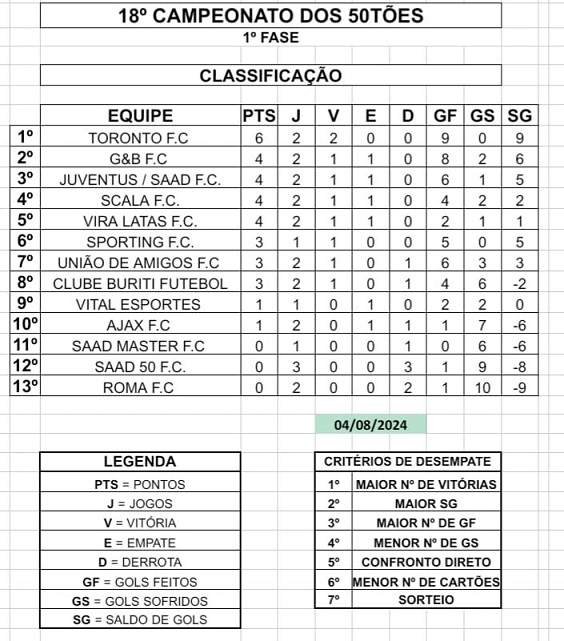 18º CAMPEONATO DOS 50TÕES
1º FASE

CLASSIFICAÇÃO

| | EQUIPE | PTS | J | V | E | D | GF | GS | SG |
|---|---|---|---|---|---|---|---|---|---|
| 1º | TORONTO F.C | 6 | 2 | 2 | 0 | 0 | 9 | 0 | 9 |
| 2º | G&B F.C | 4 | 2 | 1 | 1 | 0 | 8 | 2 | 6 |
| 3º | JUVENTUS / SAAD F.C. | 4 | 2 | 1 | 1 | 0 | 6 | 1 | 5 |
| 4º | SCALA F.C. | 4 | 2 | 1 | 1 | 0 | 4 | 2 | 2 |
| 5º | VIRA LATAS F.C. | 4 | 2 | 1 | 1 | 0 | 2 | 1 | 1 |
| 6º | SPORTING F.C. | 3 | 1 | 1 | 0 | 0 | 5 | 0 | 5 |
| 7º | UNIÃO DE AMIGOS F.C | 3 | 2 | 1 | 0 | 1 | 6 | 3 | 3 |
| 8º | CLUBE BURITI FUTEBOL | 3 | 2 | 1 | 0 | 1 | 4 | 6 | -2 |
| 9º | VITAL ESPORTES | 1 | 1 | 0 | 1 | 0 | 2 | 2 | 0 |
| 10º | AJAX F.C | 1 | 2 | 0 | 1 | 1 | 1 | 7 | -6 |
| 11º | SAAD MASTER F.C | 0 | 1 | 0 | 0 | 1 | 0 | 6 | -6 |
| 12º | SAAD 50 F.C. | 0 | 3 | 0 | 0 | 3 | 1 | 9 | -8 |
| 13º | ROMA F.C | 0 | 2 | 0 | 0 | 2 | 1 | 10 | -9 |

04/08/2024

| LEGENDA |
|---|
| PTS = PONTOS |
| J = JOGOS |
| V = VITÓRIA |
| E = EMPATE |
| D = DERROTA |
| GF = GOLS FEITOS |
| GS = GOLS SOFRIDOS |
| SG = SALDO DE GOLS |

| CRITÉRIOS DE DESEMPATE | |
|---|---|
| 1º | MAIOR Nº DE VITÓRIAS |
| 2º | MAIOR SG |
| 3º | MAIOR Nº DE GF |
| 4º | MENOR Nº DE GS |
| 5º | CONFRONTO DIRETO |
| 6º | MENOR Nº DE CARTÕES |
| 7º | SORTEIO |